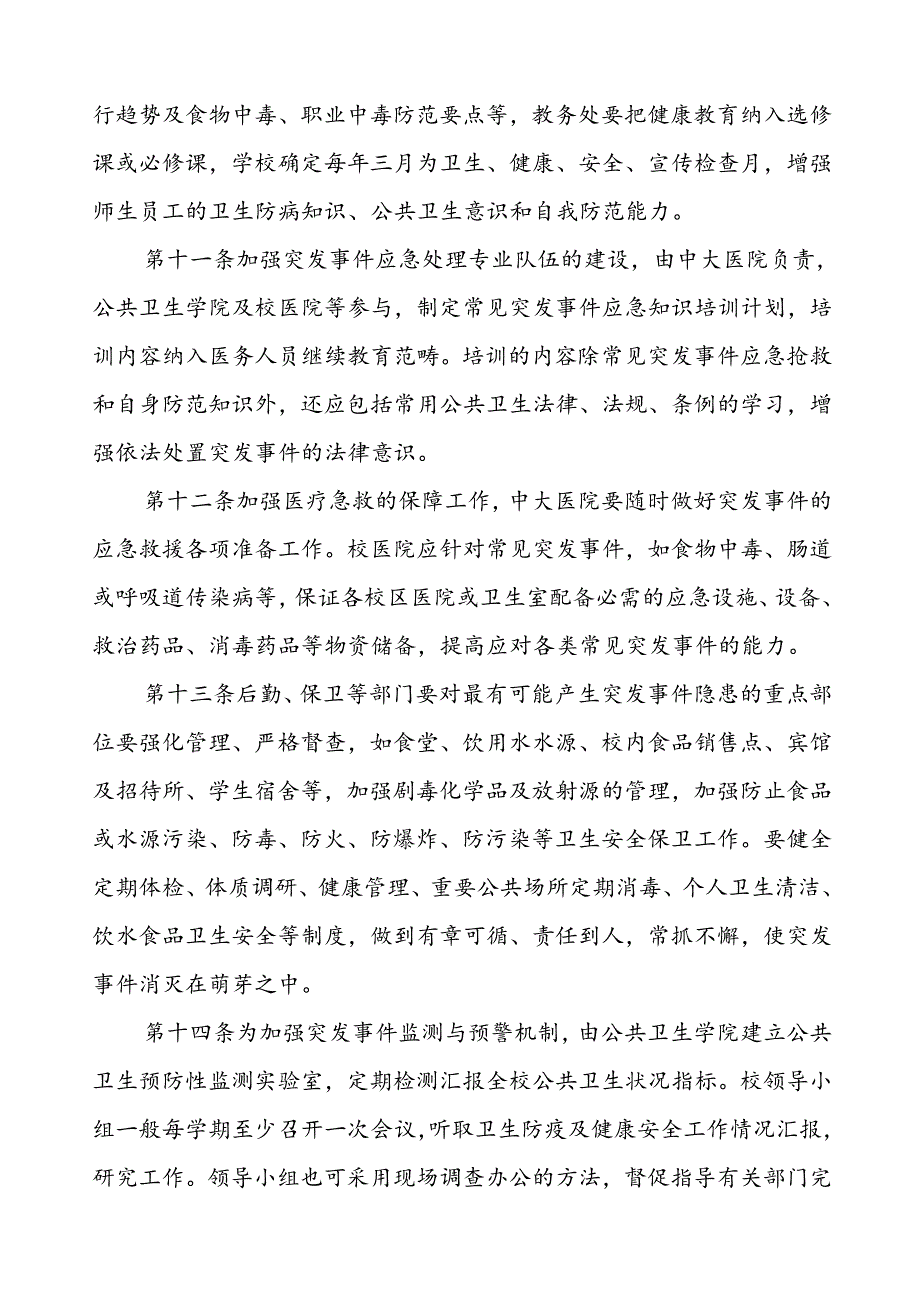 行趋势及食物中毒、职业中毒防范要点等，教务处要把健康教育纳入选修课或必修课，学校确定每年三月为卫生、健康、安全、宣传检查月，增强师生员工的卫生防病知识、公共卫生意识和自我防范能力。

第十一条加强突发事件应急处理专业队伍的建设，由中大医院负责，公共卫生学院及校医院等参与，制定常见突发事件应急知识培训计划，培训内容纳入医务人员继续教育范畴。培训的内容除常见突发事件应急抢救和自身防范知识外，还应包括常用公共卫生法律、法规、条例的学习，增强依法处置突发事件的法律意识。

第十二条加强医疗急救的保障工作，中大医院要随时做好突发事件的应急救援各项准备工作。校医院应针对常见突发事件，如食物中毒、肠道或呼吸道传染病等，保证各校区医院或卫生室配备必需的应急设施、设备、救治药品、消毒药品等物资储备，提高应对各类常见突发事件的能力。

第十三条后勤、保卫等部门要对最有可能产生突发事件隐患的重点部位要强化管理、严格督查，如食堂、饮用水水源、校内食品销售点、宾馆及招待所、学生宿舍等，加强剧毒化学品及放射源的管理，加强防止食品或水源污染、防毒、防火、防爆炸、防污染等卫生安全保卫工作。要健全定期体检、体质调研、健康管理、重要公共场所定期消毒、个人卫生清洁、饮水食品卫生安全等制度，做到有章可循、责任到人，常抓不懈，使突发事件消灭在萌芽之中。

第十四条为加强突发事件监测与预警机制，由公共卫生学院建立公共卫生预防性监测实验室，定期检测汇报全校公共卫生状况指标。校领导小组一般每学期至少召开一次会议，听取卫生防疫及健康安全工作情况汇报，研究工作。领导小组也可采用现场调查办公的方法，督促指导有关部门完